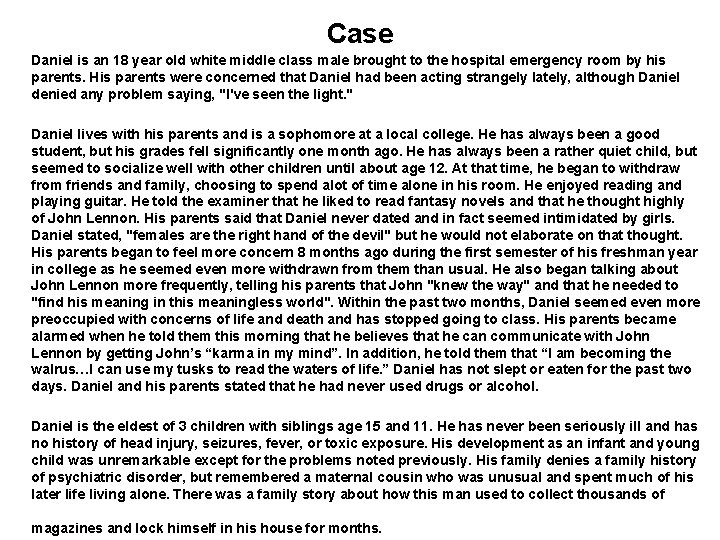 Case

Daniel is an 18 year old white middle class male brought to the hospital emergency room by his parents. His parents were concerned that Daniel had been acting strangely lately, although Daniel denied any problem saying, "I've seen the light."

Daniel lives with his parents and is a sophomore at a local college. He has always been a good student, but his grades fell significantly one month ago. He has always been a rather quiet child, but seemed to socialize well with other children until about age 12. At that time, he began to withdraw from friends and family, choosing to spend alot of time alone in his room. He enjoyed reading and playing guitar. He told the examiner that he liked to read fantasy novels and that he thought highly of John Lennon. His parents said that Daniel never dated and in fact seemed intimidated by girls. Daniel stated, "females are the right hand of the devil" but he would not elaborate on that thought. His parents began to feel more concern 8 months ago during the first semester of his freshman year in college as he seemed even more withdrawn from them than usual. He also began talking about John Lennon more frequently, telling his parents that John "knew the way" and that he needed to "find his meaning in this meaningless world". Within the past two months, Daniel seemed even more preoccupied with concerns of life and death and has stopped going to class. His parents became alarmed when he told them this morning that he believes that he can communicate with John Lennon by getting John's “karma in my mind”. In addition, he told them that “I am becoming the walrus…I can use my tusks to read the waters of life.” Daniel has not slept or eaten for the past two days. Daniel and his parents stated that he had never used drugs or alcohol.

Daniel is the eldest of 3 children with siblings age 15 and 11. He has never been seriously ill and has no history of head injury, seizures, fever, or toxic exposure. His development as an infant and young child was unremarkable except for the problems noted previously. His family denies a family history of psychiatric disorder, but remembered a maternal cousin who was unusual and spent much of his later life living alone. There was a family story about how this man used to collect thousands of

magazines and lock himself in his house for months.